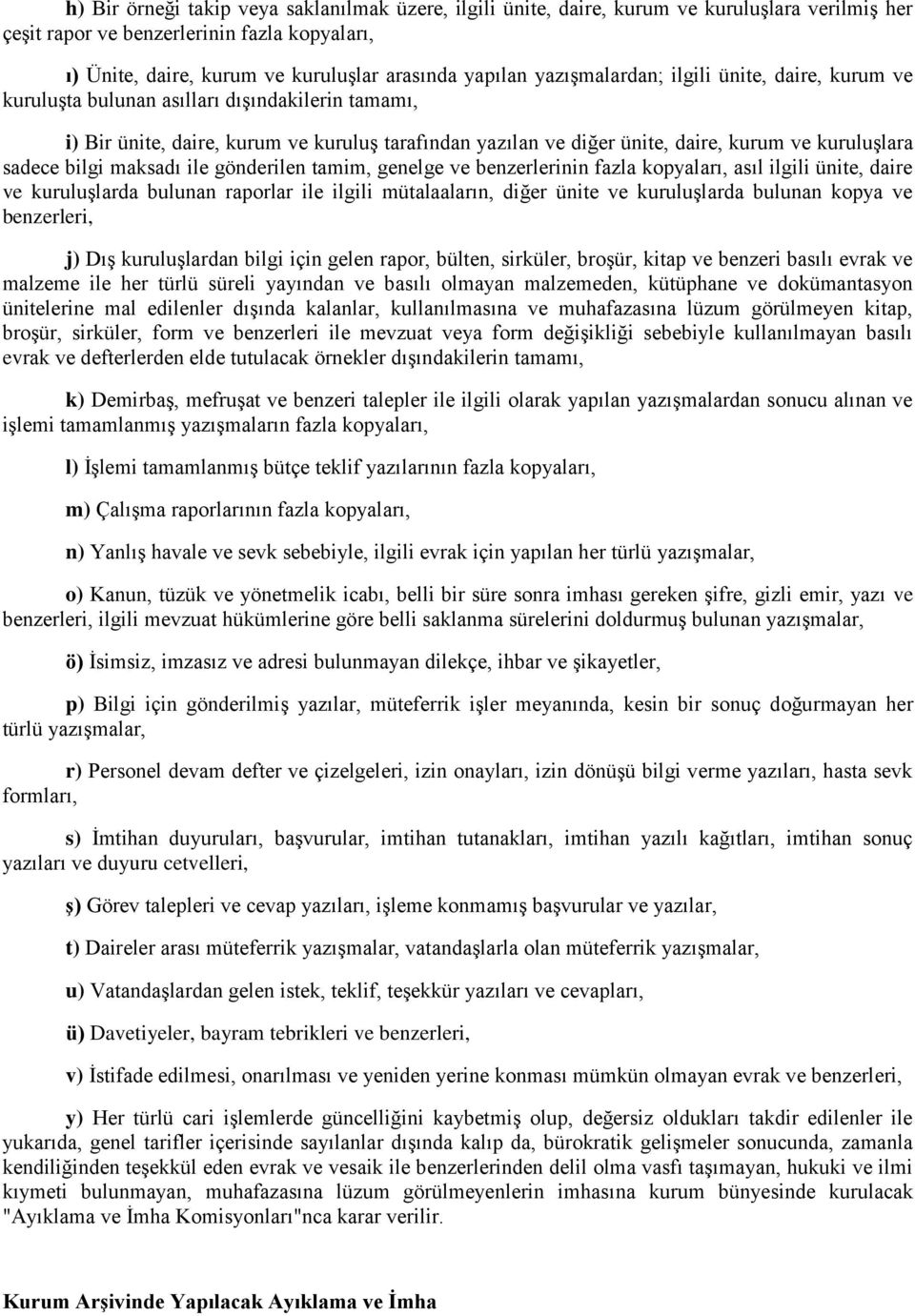 h) Bir örneği takip veya saklanılmak üzere, ilgili ünite, daire, kurum ve kuruluşlara verilmiş her çeşit rapor ve benzerlerinin fazla kopyaları,

ı) Ünite, daire, kurum ve kuruluşlar arasında yapılan yazışmalardan; ilgili ünite, daire, kurum ve kuruluşta bulunan asılları dışındakilerin tamamı,

i) Bir ünite, daire, kurum ve kuruluş tarafından yazılan ve diğer ünite, daire, kurum ve kuruluşlara sadece bilgi maksadı ile gönderilen tamim, genelge ve benzerlerinin fazla kopyaları, asıl ilgili ünite, daire ve kuruluşlarda bulunan raporlar ile ilgili mütalaaların, diğer ünite ve kuruluşlarda bulunan kopya ve benzerleri,

j) Dış kuruluşlardan bilgi için gelen rapor, bülten, sirküler, broşür, kitap ve benzeri basılı evrak ve malzeme ile her türlü süreli yayından ve basılı olmayan malzemeden, kütüphane ve dokümantasyon ünitelerine mal edilenler dışında kalanlar, kullanılmasına ve muhafazasına lüzum görülmeyen kitap, broşür, sirküler, form ve benzerleri ile mevzuat veya form değişikliği sebebiyle kullanılmayan basılı evrak ve defterlerden elde tutulacak örnekler dışındakilerin tamamı,

k) Demirbaş, mefruşat ve benzeri talepler ile ilgili olarak yapılan yazışmalardan sonucu alınan ve işlemi tamamlanmış yazışmaların fazla kopyaları,

l) İşlemi tamamlanmış bütçe teklif yazılarının fazla kopyaları,

m) Çalışma raporlarının fazla kopyaları,

n) Yanlış havale ve sevk sebebiyle, ilgili evrak için yapılan her türlü yazışmalar,

o) Kanun, tüzük ve yönetmelik icabı, belli bir süre sonra imhası gereken şifre, gizli emir, yazı ve benzerleri, ilgili mevzuat hükümlerine göre belli saklanma sürelerini doldurmuş bulunan yazışmalar,

ö) İsimsiz, imzasız ve adresi bulunmayan dilekçe, ihbar ve şikayetler,

p) Bilgi için gönderilmiş yazılar, müteferrik işler meyanında, kesin bir sonuç doğurmayan her türlü yazışmalar,

r) Personel devam defter ve çizelgeleri, izin onayları, izin dönüşü bilgi verme yazıları, hasta sevk formları,

s) İmtihan duyuruları, başvurular, imtihan tutanakları, imtihan yazılı kağıtları, imtihan sonuç yazıları ve duyuru cetvelleri,

ş) Görev talepleri ve cevap yazıları, işleme konmamış başvurular ve yazılar,

t) Daireler arası müteferrik yazışmalar, vatandaşlarla olan müteferrik yazışmalar,

u) Vatandaşlardan gelen istek, teklif, teşekkür yazıları ve cevapları,

ü) Davetiyeler, bayram tebrikleri ve benzerleri,

v) İstifade edilmesi, onarılması ve yeniden yerine konması mümkün olmayan evrak ve benzerleri,

y) Her türlü cari işlemlerde güncelliğini kaybetmiş olup, değersiz oldukları takdir edilenler ile yukarıda, genel tarifler içerisinde sayılanlar dışında kalıp da, bürokratik gelişmeler sonucunda, zamanla kendiliğinden teşekkül eden evrak ve vesaik ile benzerlerinden delil olma vasfı taşımayan, hukuki ve ilmi kıymeti bulunmayan, muhafazasına lüzum görülmeyenlerin imhasına kurum bünyesinde kurulacak "Ayıklama ve İmha Komisyonları"nca karar verilir.

Kurum Arşivinde Yapılacak Ayıklama ve İmha